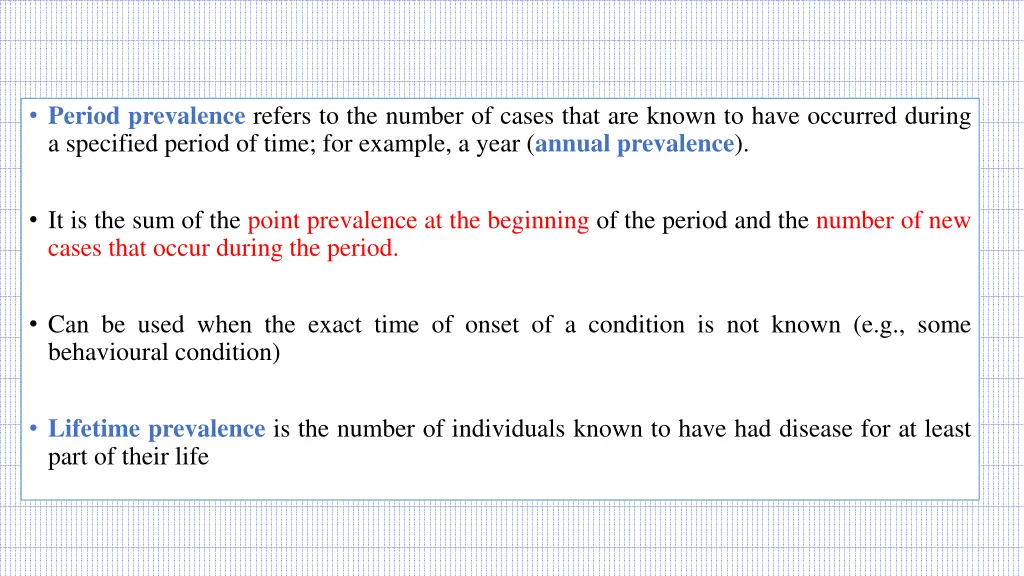 • Period prevalence refers to the number of cases that are known to have occurred during a specified period of time; for example, a year (annual prevalence).

• It is the sum of the point prevalence at the beginning of the period and the number of new cases that occur during the period.

• Can be used when the exact time of onset of a condition is not known (e.g., some behavioural condition)

• Lifetime prevalence is the number of individuals known to have had disease for at least part of their life